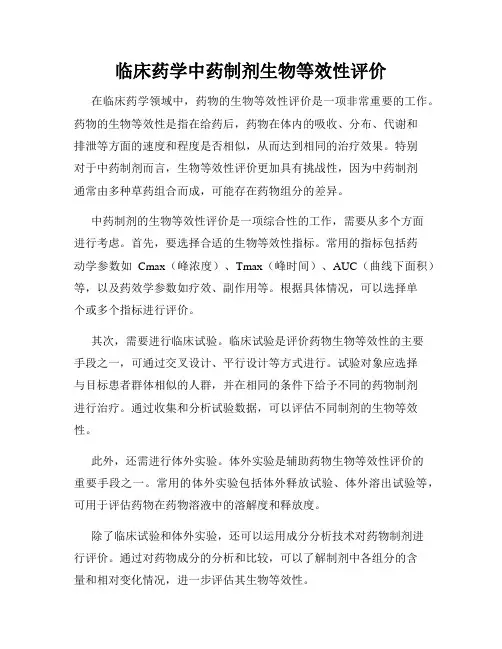 临床药学中药制剂生物等效性评价

在临床药学领域中，药物的生物等效性评价是一项非常重要的工作。药物的生物等效性是指在给药后，药物在体内的吸收、分布、代谢和排泄等方面的速度和程度是否相似，从而达到相同的治疗效果。特别对于中药制剂而言，生物等效性评价更加具有挑战性，因为中药制剂通常由多种草药组合而成，可能存在药物组分的差异。

中药制剂的生物等效性评价是一项综合性的工作，需要从多个方面进行考虑。首先，要选择合适的生物等效性指标。常用的指标包括药动学参数如 Cmax（峰浓度）、Tmax（峰时间）、AUC（曲线下面积）等，以及药效学参数如疗效、副作用等。根据具体情况，可以选择单个或多个指标进行评价。

其次，需要进行临床试验。临床试验是评价药物生物等效性的主要手段之一，可通过交叉设计、平行设计等方式进行。试验对象应选择与目标患者群体相似的人群，并在相同的条件下给予不同的药物制剂进行治疗。通过收集和分析试验数据，可以评估不同制剂的生物等效性。

此外，还需进行体外实验。体外实验是辅助药物生物等效性评价的重要手段之一。常用的体外实验包括体外释放试验、体外溶出试验等，可用于评估药物在药物溶液中的溶解度和释放度。

除了临床试验和体外实验，还可以运用成分分析技术对药物制剂进行评价。通过对药物成分的分析和比较，可以了解制剂中各组分的含量和相对变化情况，进一步评估其生物等效性。